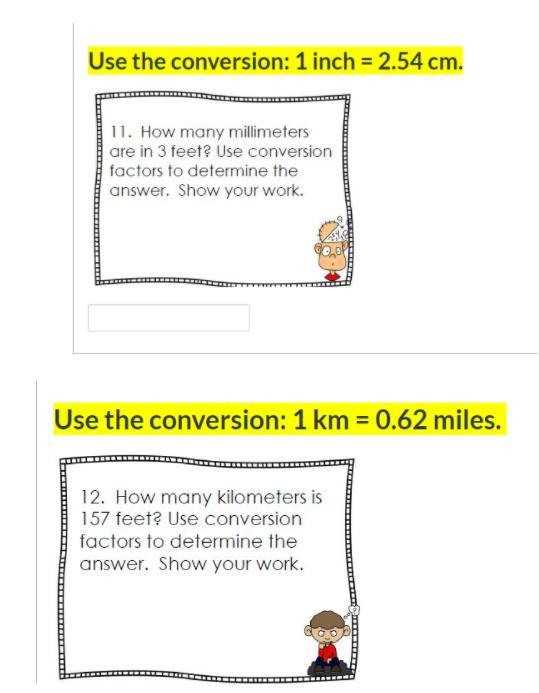 Use the conversion: 1 inch = 2.54 cm.

11. How many millimeters are in 3 feet? Use conversion factors to determine the answer. Show your work.

Use the conversion: 1 km = 0.62 miles.

12. How many kilometers is 157 feet? Use conversion factors to determine the answer. Show your work.